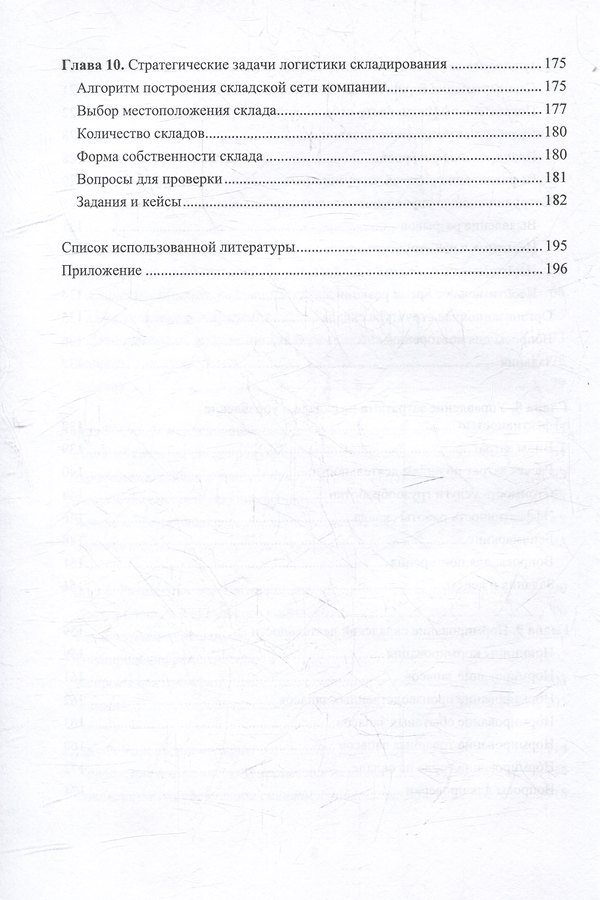 Глава 10. Стратегические задачи логистики складирования 175

Алгоритм построения складской сети компании 175

Выбор местоположения склада 177

Количество складов 180

Форма собственности склада 180

Вопросы для проверки 181

Задания и кейсы 182

Список использованной литературы 195

Приложение 196